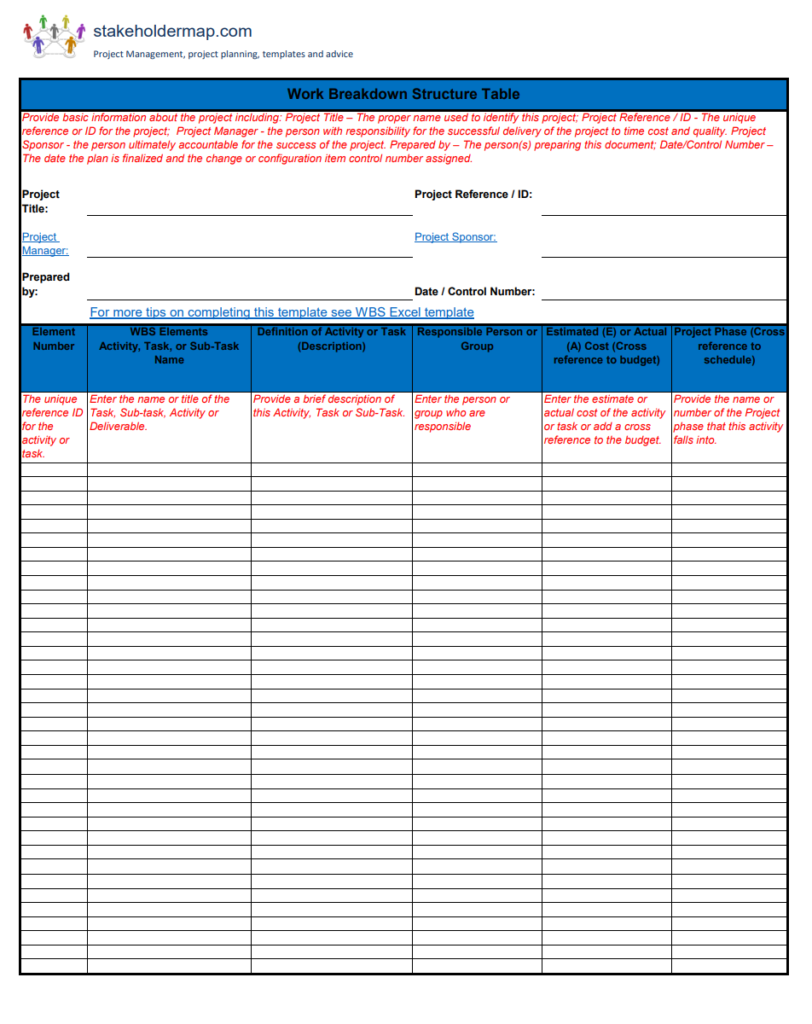 stakeholdermap.com
Project Management, project planning, templates and advice

Work Breakdown Structure Table

Provide basic information about the project including: Project Title – The proper name used to identify this project; Project Reference / ID - The unique reference or ID for the project; Project Manager - the person with responsibility for the successful delivery of the project to time cost and quality. Project Sponsor - the person ultimately accountable for the success of the project. Prepared by – The person(s) preparing this document; Date/Control Number – The date the plan is finalized and the change or configuration item control number assigned.

Project Title:

Project Reference / ID:

Project Manager:

Project Sponsor:

Prepared by:

Date / Control Number:

For more tips on completing this template see WBS Excel template

| Element Number | WBS Elements Activity, Task, or Sub-Task Name | Definition of Activity or Task (Description) | Responsible Person or Group | Estimated (E) or Actual (A) Cost (Cross reference to budget) | Project Phase (Cross reference to schedule) |
|---|---|---|---|---|---|
| The unique reference ID for the activity or task. | Enter the name or title of the Task, Sub-task, Activity or Deliverable. | Provide a brief description of this Activity, Task or Sub-Task. | Enter the person or group who are responsible | Enter the estimate or actual cost of the activity or task or add a cross reference to the budget. | Provide the name or number of the Project phase that this activity falls into. |